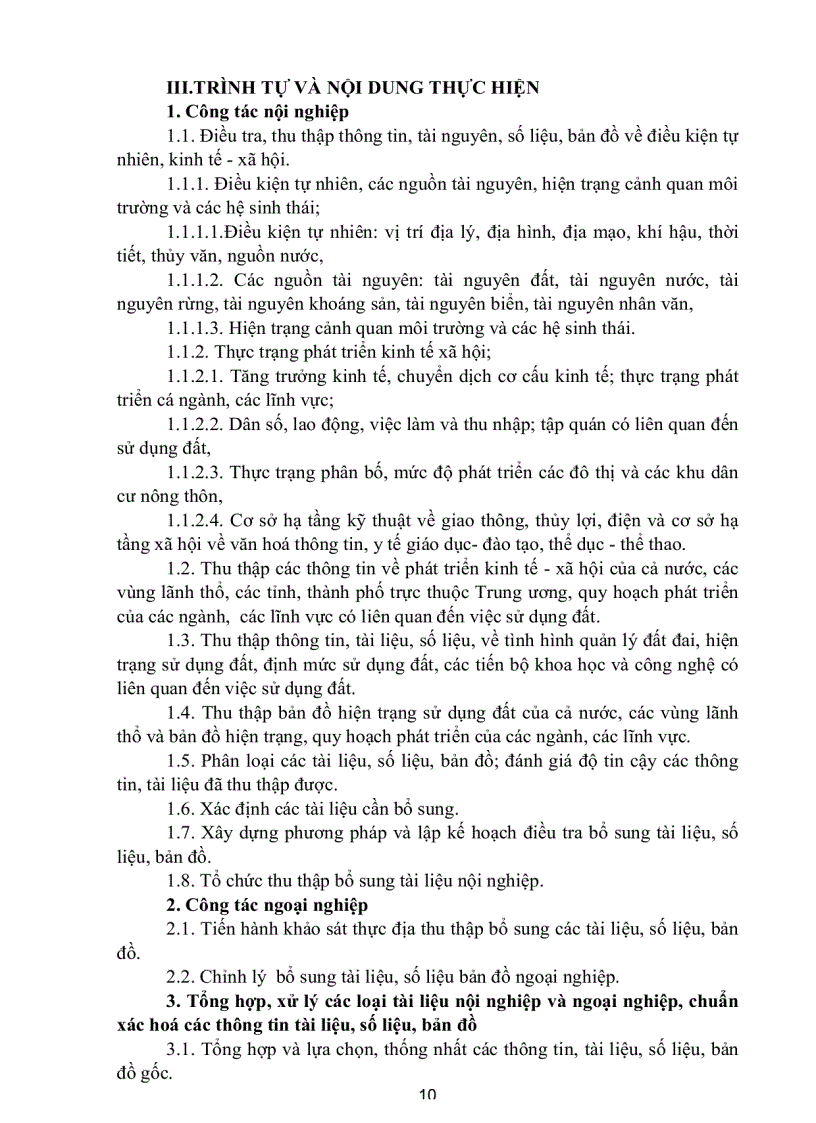 III.TRÌNH TỰ VÀ NỘI DUNG THỰC HIỆN

1. Công tác nội nghiệp

1.1. Điều tra, thu thập thông tin, tài nguyên, số liệu, bản đồ về điều kiện tự nhiên, kinh tế - xã hội.

1.1.1. Điều kiện tự nhiên, các nguồn tài nguyên, hiện trạng cảnh quan môi trường và các hệ sinh thái;

1.1.1.1.Điều kiện tự nhiên: vị trí địa lý, địa hình, địa mạo, khí hậu, thời tiết, thủy văn, nguồn nước,

1.1.1.2. Các nguồn tài nguyên: tài nguyên đất, tài nguyên nước, tài nguyên rừng, tài nguyên khoáng sản, tài nguyên biển, tài nguyên nhân văn,

1.1.1.3. Hiện trạng cảnh quan môi trường và các hệ sinh thái.

1.1.2. Thực trạng phát triển kinh tế xã hội;

1.1.2.1. Tăng trưởng kinh tế, chuyển dịch cơ cấu kinh tế; thực trạng phát triển cá ngành, các lĩnh vực;

1.1.2.2. Dân số, lao động, việc làm và thu nhập; tập quán có liên quan đến sử dụng đất,

1.1.2.3. Thực trạng phân bố, mức độ phát triển các đô thị và các khu dân cư nông thôn,

1.1.2.4. Cơ sở hạ tầng kỹ thuật về giao thông, thủy lợi, điện và cơ sở hạ tầng xã hội về văn hoá thông tin, y tế giáo dục- đào tạo, thể dục - thể thao.

1.2. Thu thập các thông tin về phát triển kinh tế - xã hội của cả nước, các vùng lãnh thổ, các tỉnh, thành phố trực thuộc Trung ương, quy hoạch phát triển của các ngành, các lĩnh vực có liên quan đến việc sử dụng đất.

1.3. Thu thập thông tin, tài liệu, số liệu, về tình hình quản lý đất đai, hiện trạng sử dụng đất, định mức sử dụng đất, các tiến bộ khoa học và công nghệ có liên quan đến việc sử dụng đất.

1.4. Thu thập bản đồ hiện trạng sử dụng đất của cả nước, các vùng lãnh thổ và bản đồ hiện trạng, quy hoạch phát triển của các ngành, các lĩnh vực.

1.5. Phân loại các tài liệu, số liệu, bản đồ; đánh giá độ tin cậy các thông tin, tài liệu đã thu thập được.

1.6. Xác định các tài liệu cần bổ sung.

1.7. Xây dựng phương pháp và lập kế hoạch điều tra bổ sung tài liệu, số liệu, bản đồ.

1.8. Tổ chức thu thập bổ sung tài liệu nội nghiệp.

2. Công tác ngoại nghiệp

2.1. Tiến hành khảo sát thực địa thu thập bổ sung các tài liệu, số liệu, bản đồ.

2.2. Chỉnh lý bổ sung tài liệu, số liệu bản đồ ngoại nghiệp.

3. Tổng hợp, xử lý các loại tài liệu nội nghiệp và ngoại nghiệp, chuẩn xác hoá các thông tin tài liệu, số liệu, bản đồ

3.1. Tổng hợp và lựa chọn, thống nhất các thông tin, tài liệu, số liệu, bản đồ gốc.

10